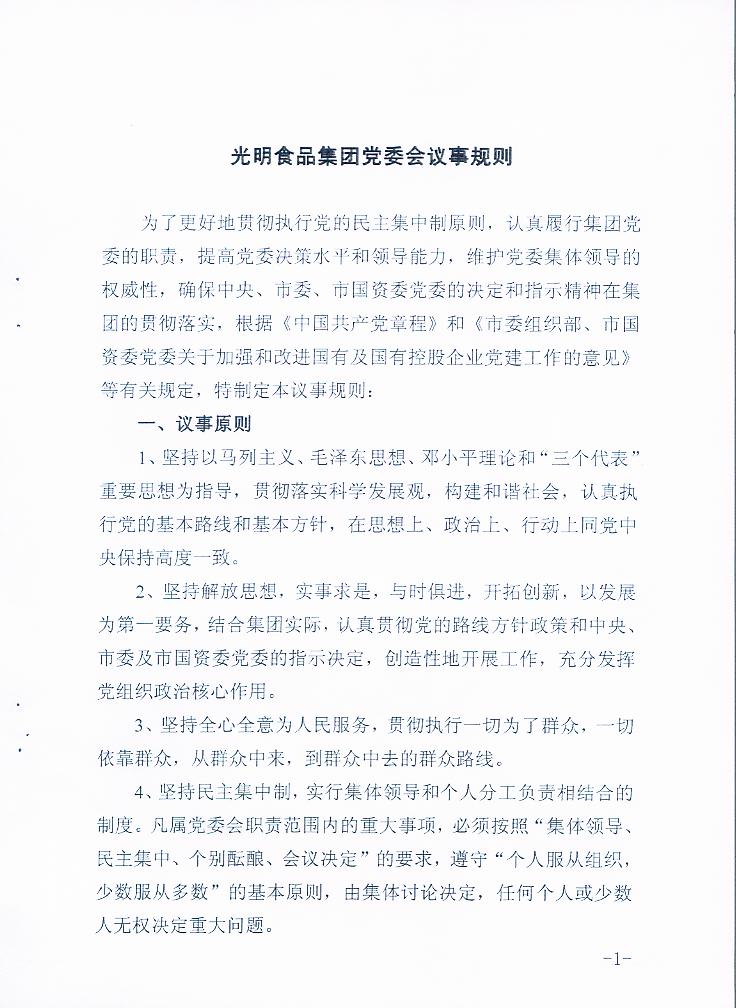 光明食品集团党委会议事规则

为了更好地贯彻执行党的民主集中制原则，认真履行集团党委的职责，提高党委决策水平和领导能力，维护党委集体领导的权威性，确保中央、市委、市国资委党委的决定和指示精神在集团的贯彻落实，根据《中国共产党章程》和《市委组织部、市国资委党委关于加强和改进国有及国有控股企业党建工作的意见》等有关规定，特制定本议事规则：

一、议事原则

1、坚持以马列主义、毛泽东思想、邓小平理论和“三个代表”重要思想为指导，贯彻落实科学发展观，构建和谐社会，认真执行党的基本路线和基本方针，在思想上、政治上、行动上同党中央保持高度一致。

2、坚持解放思想，实事求是，与时俱进，开拓创新，以发展为第一要务，结合集团实际，认真贯彻党的路线方针政策和中央、市委及市国资委党委的指示决定，创造性地开展工作，充分发挥党组织政治核心作用。

3、坚持全心全意为人民服务，贯彻执行一切为了群众，一切依靠群众，从群众中来，到群众中去的群众路线。

4、坚持民主集中制，实行集体领导和个人分工负责相结合的制度。凡属党委会职责范围内的重大事项，必须按照“集体领导、民主集中、个别酝酿、会议决定”的要求，遵守“个人服从组织，少数服从多数”的基本原则，由集体讨论决定，任何个人或少数人无权决定重大问题。

-1-